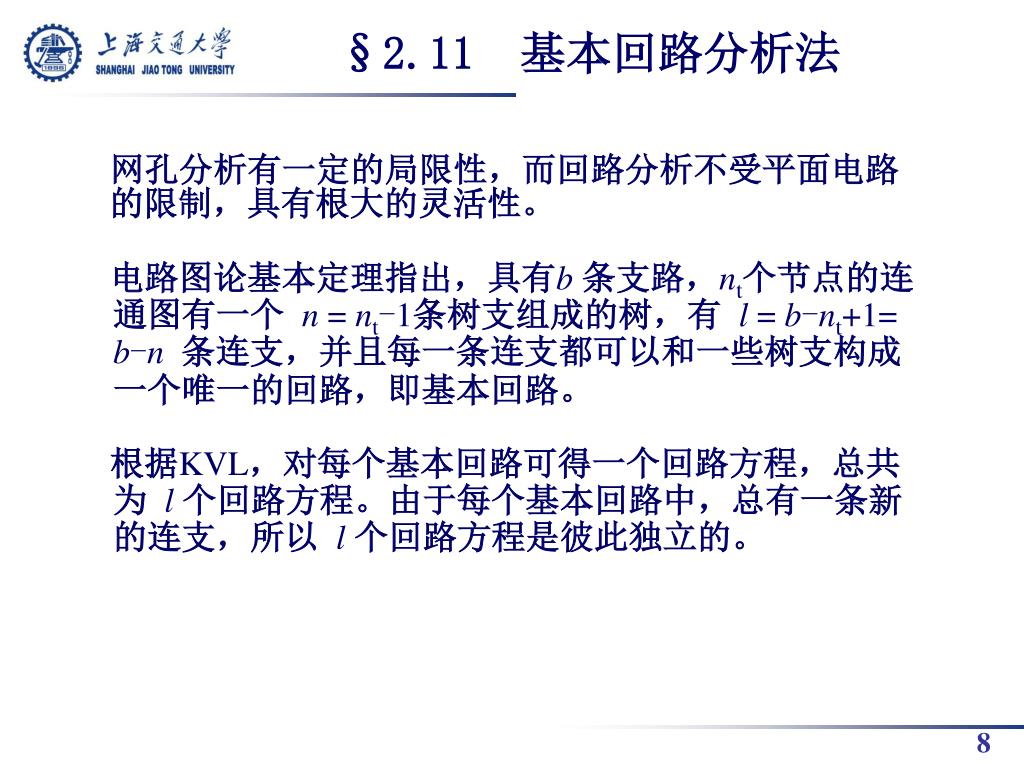 上海交通大学
SHANGHAI JIAO TONG UNIVERSITY

§2.11 基本回路分析法

网孔分析有一定的局限性，而回路分析不受平面电路的限制，具有根大的灵活性。

电路图论基本定理指出，具有$b$ 条支路，$n_t$个节点的连通图有一个 $n = n_t-1$条树支组成的树，有 $l = b-n_t+1= b-n$ 条连支，并且每一条连支都可以和一些树支构成一个唯一的回路，即基本回路。

根据KVL，对每个基本回路可得一个回路方程，总共为 $l$ 个回路方程。由于每个基本回路中，总有一条新的连支，所以 $l$ 个回路方程是彼此独立的。

8